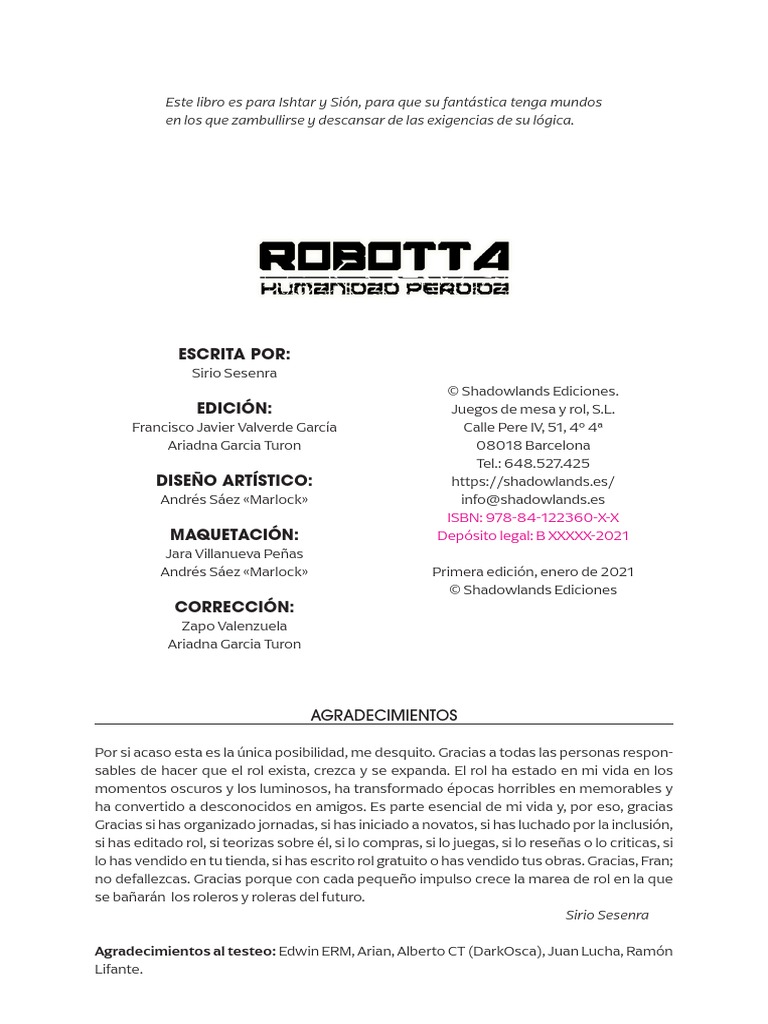 Este libro es para Ishtar y Sión, para que su fantástica tenga mundos en los que zambullirse y descansar de las exigencias de su lógica.

ROBOTTA
HUMANIDAD PERDIDA

ESCRITA POR:
Sirio Sesenra

EDICIÓN:
Francisco Javier Valverde García
Ariadna Garcia Turon

DISEÑO ARTÍSTICO:
Andrés Sáez «Marlock»

MAQUETACIÓN:
Jara Villanueva Peñas
Andrés Sáez «Marlock»

CORRECCIÓN:
Zapo Valenzuela
Ariadna Garcia Turon

© Shadowlands Ediciones.
Juegos de mesa y rol, S.L.
Calle Pere IV, 51, 4º 4ª
08018 Barcelona
Tel.: 648.527.425
https://shadowlands.es/
info@shadowlands.es
ISBN: 978-84-122360-X-X
Depósito legal: B XXXXX-2021

Primera edición, enero de 2021
© Shadowlands Ediciones

AGRADECIMIENTOS

Por si acaso esta es la única posibilidad, me desquito. Gracias a todas las personas responsables de hacer que el rol exista, crezca y se expanda. El rol ha estado en mi vida en los momentos oscuros y los luminosos, ha transformado épocas horribles en memorables y ha convertido a desconocidos en amigos. Es parte esencial de mi vida y, por eso, gracias Gracias si has organizado jornadas, si has iniciado a novatos, si has luchado por la inclusión, si has editado rol, si teorizas sobre él, si lo compras, si lo juegas, si lo reseñas o lo criticas, si lo has vendido en tu tienda, si has escrito rol gratuito o has vendido tus obras. Gracias, Fran; no defallezcas. Gracias porque con cada pequeño impulso crece la marea de rol en la que se bañarán los roleros y roleras del futuro.

Sirio Sesenra

Agradecimientos al testeo: Edwin ERM, Arian, Alberto CT (DarkOsca), Juan Lucha, Ramón Lifante.